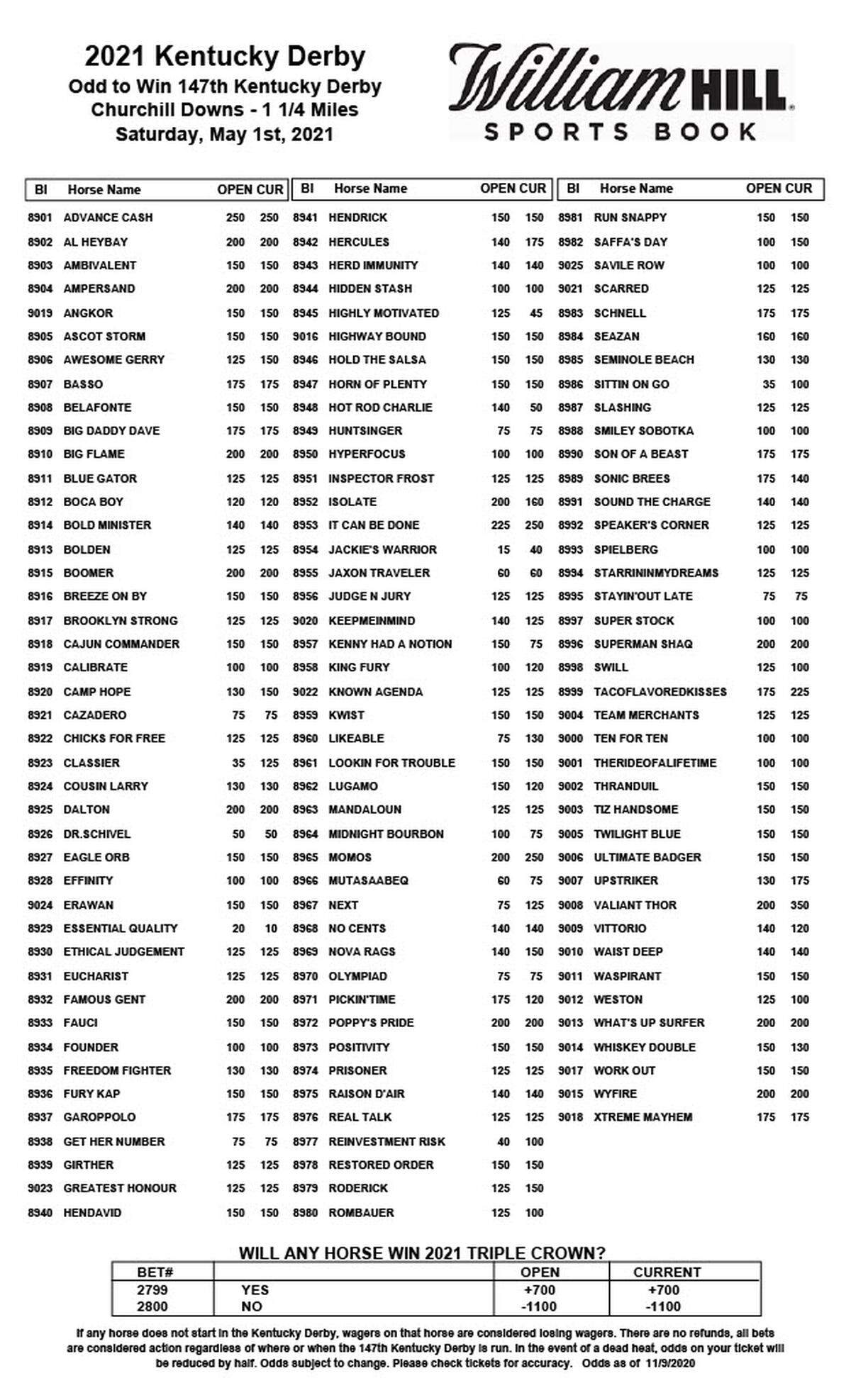 2021 Kentucky Derby
Odd to Win 147th Kentucky Derby
Churchill Downs - 1 1/4 Miles
Saturday, May 1st, 2021

William HILL
SPORTS BOOK

| BI | Horse Name | OPEN | CUR |
|---|---|---|---|
| 8901 | ADVANCE CASH | 250 | 250 |
| 8902 | AL HEYBAY | 200 | 200 |
| 8903 | AMBIVALENT | 150 | 150 |
| 8904 | AMPERSAND | 200 | 200 |
| 9019 | ANGKOR | 150 | 150 |
| 8905 | ASCOT STORM | 150 | 150 |
| 8906 | AWESOME GERRY | 125 | 150 |
| 8907 | BASSO | 175 | 175 |
| 8908 | BELAFONTE | 150 | 150 |
| 8909 | BIG DADDY DAVE | 175 | 175 |
| 8910 | BIG FLAME | 200 | 200 |
| 8911 | BLUE GATOR | 125 | 125 |
| 8912 | BOCA BOY | 120 | 120 |
| 8914 | BOLD MINISTER | 140 | 140 |
| 8913 | BOLDEN | 125 | 125 |
| 8915 | BOOMER | 200 | 200 |
| 8916 | BREEZE ON BY | 150 | 150 |
| 8917 | BROOKLYN STRONG | 125 | 125 |
| 8918 | CAJUN COMMANDER | 150 | 150 |
| 8919 | CALIBRATE | 100 | 100 |
| 8920 | CAMP HOPE | 130 | 150 |
| 8921 | CAZADERO | 75 | 75 |
| 8922 | CHICKS FOR FREE | 125 | 125 |
| 8923 | CLASSIER | 35 | 125 |
| 8924 | COUSIN LARRY | 130 | 130 |
| 8925 | DALTON | 200 | 200 |
| 8926 | DR.SCHIVEL | 50 | 50 |
| 8927 | EAGLE ORB | 150 | 150 |
| 8928 | EFFINITY | 100 | 100 |
| 9024 | ERAWAN | 150 | 150 |
| 8929 | ESSENTIAL QUALITY | 20 | 10 |
| 8930 | ETHICAL JUDGEMENT | 125 | 125 |
| 8931 | EUCHARIST | 125 | 125 |
| 8932 | FAMOUS GENT | 200 | 200 |
| 8933 | FAUCI | 150 | 150 |
| 8934 | FOUNDER | 100 | 100 |
| 8935 | FREEDOM FIGHTER | 130 | 130 |
| 8936 | FURY KAP | 150 | 150 |
| 8937 | GAROPPOLO | 175 | 175 |
| 8938 | GET HER NUMBER | 75 | 75 |
| 8939 | GIRTHER | 125 | 125 |
| 9023 | GREATEST HONOUR | 125 | 125 |
| 8940 | HENDAVID | 150 | 150 |

| BI | Horse Name | OPEN | CUR |
|---|---|---|---|
| 8941 | HENDRICK | 150 | 150 |
| 8942 | HERCULES | 140 | 175 |
| 8943 | HERD IMMUNITY | 140 | 140 |
| 8944 | HIDDEN STASH | 100 | 100 |
| 8945 | HIGHLY MOTIVATED | 125 | 45 |
| 9016 | HIGHWAY BOUND | 150 | 150 |
| 8946 | HOLD THE SALSA | 150 | 150 |
| 8947 | HORN OF PLENTY | 150 | 150 |
| 8948 | HOT ROD CHARLIE | 140 | 50 |
| 8949 | HUNTSINGER | 75 | 75 |
| 8950 | HYPERFOCUS | 100 | 100 |
| 8951 | INSPECTOR FROST | 125 | 125 |
| 8952 | ISOLATE | 200 | 160 |
| 8953 | IT CAN BE DONE | 225 | 250 |
| 8954 | JACKIE'S WARRIOR | 15 | 40 |
| 8955 | JAXON TRAVELER | 60 | 60 |
| 8956 | JUDGE N JURY | 125 | 125 |
| 9020 | KEEPMEINMIND | 140 | 125 |
| 8957 | KENNY HAD A NOTION | 150 | 75 |
| 8958 | KING FURY | 100 | 120 |
| 9022 | KNOWN AGENDA | 125 | 125 |
| 8959 | KWIST | 150 | 150 |
| 8960 | LIKEABLE | 75 | 130 |
| 8961 | LOOKIN FOR TROUBLE | 150 | 150 |
| 8962 | LUGAMO | 150 | 120 |
| 8963 | MANDALOUN | 125 | 125 |
| 8964 | MIDNIGHT BOURBON | 100 | 75 |
| 8965 | MOMOS | 200 | 250 |
| 8966 | MUTASAABEQ | 60 | 75 |
| 8967 | NEXT | 75 | 125 |
| 8968 | NO CENTS | 140 | 140 |
| 8969 | NOVA RAGS | 140 | 150 |
| 8970 | OLYMPIAD | 75 | 75 |
| 8971 | PICKIN'TIME | 175 | 120 |
| 8972 | POPPY'S PRIDE | 200 | 200 |
| 8973 | POSITIVITY | 150 | 150 |
| 8974 | PRISONER | 125 | 125 |
| 8975 | RAISON D'AIR | 140 | 140 |
| 8976 | REAL TALK | 125 | 125 |
| 8977 | REINVESTMENT RISK | 40 | 100 |
| 8978 | RESTORED ORDER | 150 | 150 |
| 8979 | RODERICK | 125 | 150 |
| 8980 | ROMBAUER | 125 | 100 |

| BI | Horse Name | OPEN | CUR |
|---|---|---|---|
| 8981 | RUN SNAPPY | 150 | 150 |
| 8982 | SAFFA'S DAY | 100 | 150 |
| 9025 | SAVILE ROW | 100 | 100 |
| 9021 | SCARRED | 125 | 125 |
| 8983 | SCHNELL | 175 | 175 |
| 8984 | SEAZAN | 160 | 160 |
| 8985 | SEMINOLE BEACH | 130 | 130 |
| 8986 | SITTIN ON GO | 35 | 100 |
| 8987 | SLASHING | 125 | 125 |
| 8988 | SMILEY SOBOTKA | 100 | 100 |
| 8990 | SON OF A BEAST | 175 | 175 |
| 8989 | SONIC BREES | 175 | 140 |
| 8991 | SOUND THE CHARGE | 140 | 140 |
| 8992 | SPEAKER'S CORNER | 125 | 125 |
| 8993 | SPIELBERG | 100 | 100 |
| 8994 | STARRININMYDREAMS | 125 | 125 |
| 8995 | STAYIN'OUT LATE | 75 | 75 |
| 8997 | SUPER STOCK | 100 | 100 |
| 8996 | SUPERMAN SHAQ | 200 | 200 |
| 8998 | SWILL | 125 | 100 |
| 8999 | TACOFLAVOREDKISSES | 175 | 225 |
| 9004 | TEAM MERCHANTS | 125 | 125 |
| 9000 | TEN FOR TEN | 100 | 100 |
| 9001 | THERIDEOFALIFETIME | 100 | 100 |
| 9002 | THRANDUIL | 150 | 150 |
| 9003 | TIZ HANDSOME | 150 | 150 |
| 9005 | TWILIGHT BLUE | 150 | 150 |
| 9006 | ULTIMATE BADGER | 150 | 150 |
| 9007 | UPSTRIKER | 130 | 175 |
| 9008 | VALIANT THOR | 200 | 350 |
| 9009 | VITTORIO | 140 | 120 |
| 9010 | WAIST DEEP | 140 | 140 |
| 9011 | WASPIRANT | 150 | 150 |
| 9012 | WESTON | 125 | 100 |
| 9013 | WHAT'S UP SURFER | 200 | 200 |
| 9014 | WHISKEY DOUBLE | 150 | 130 |
| 9017 | WORK OUT | 150 | 150 |
| 9015 | WYFIRE | 200 | 200 |
| 9018 | XTREME MAYHEM | 175 | 175 |

WILL ANY HORSE WIN 2021 TRIPLE CROWN?

| BET# | | OPEN | CURRENT |
|---|---|---|---|
| 2799 | YES | +700 | +700 |
| 2800 | NO | -1100 | -1100 |

If any horse does not start in the Kentucky Derby, wagers on that horse are considered losing wagers. There are no refunds, all bets are considered action regardless of where or when the 147th Kentucky Derby is run. In the event of a dead heat, odds on your ticket will be reduced by half. Odds subject to change. Please check tickets for accuracy. Odds as of 11/9/2020